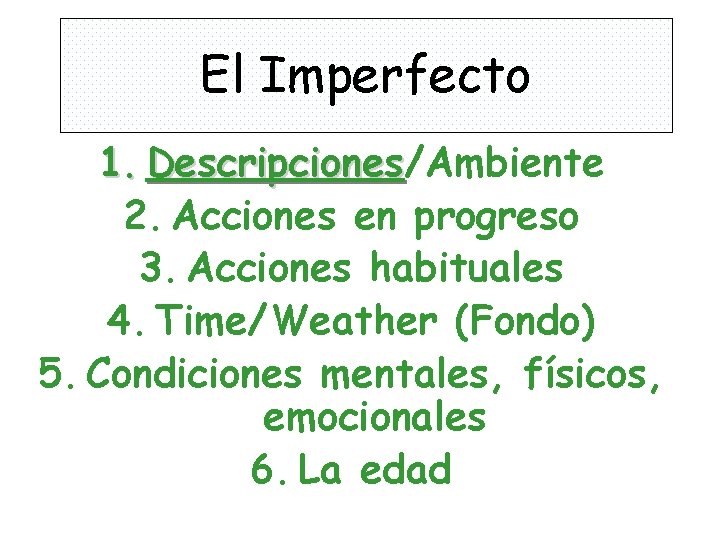 El Imperfecto

1. Descripciones/Ambiente
2. Acciones en progreso
3. Acciones habituales
4. Time/Weather (Fondo)
5. Condiciones mentales, físicos, emocionales
6. La edad